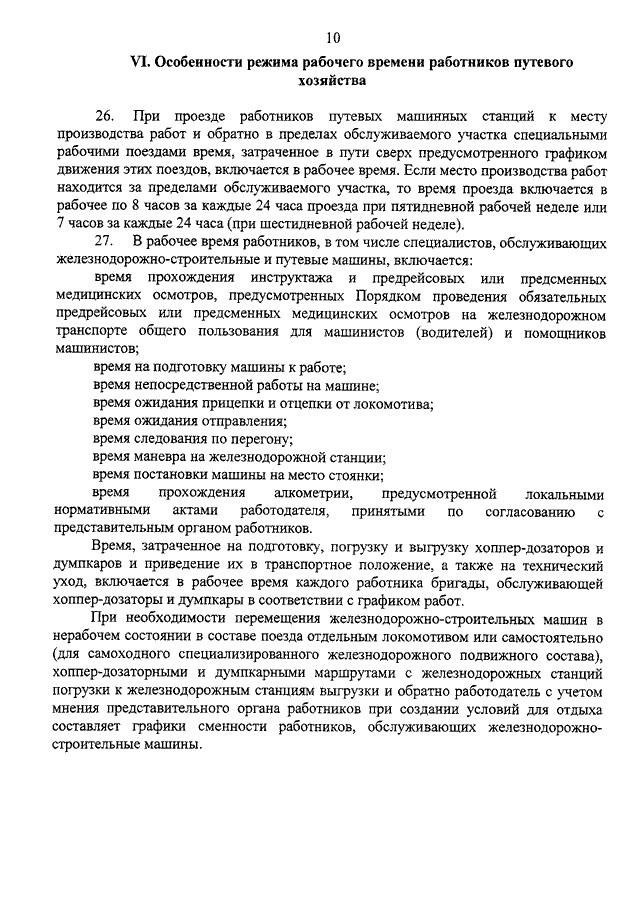 10

VI. Особенности режима рабочего времени работников путевого хозяйства

26. При проезде работников путевых машинных станций к месту производства работ и обратно в пределах обслуживаемого участка специальными рабочими поездами время, затраченное в пути сверх предусмотренного графиком движения этих поездов, включается в рабочее время. Если место производства работ находится за пределами обслуживаемого участка, то время проезда включается в рабочее по 8 часов за каждые 24 часа проезда при пятидневной рабочей неделе или 7 часов за каждые 24 часа (при шестидневной рабочей неделе).

27. В рабочее время работников, в том числе специалистов, обслуживающих железнодорожно-строительные и путевые машины, включается:

время прохождения инструктажа и предрейсовых или предсменных медицинских осмотров, предусмотренных Порядком проведения обязательных предрейсовых или предсменных медицинских осмотров на железнодорожном транспорте общего пользования для машинистов (водителей) и помощников машинистов;

время на подготовку машины к работе;

время непосредственной работы на машине;

время ожидания прицепки и отцепки от локомотива;

время ожидания отправления;

время следования по перегону;

время маневра на железнодорожной станции;

время постановки машины на место стоянки;

время прохождения алкометрии, предусмотренной локальными нормативными актами работодателя, принятыми по согласованию с представительным органом работников.

Время, затраченное на подготовку, погрузку и выгрузку хоппер-дозаторов и думпкаров и приведение их в транспортное положение, а также на технический уход, включается в рабочее время каждого работника бригады, обслуживающей хоппер-дозаторы и думпкары в соответствии с графиком работ.

При необходимости перемещения железнодорожно-строительных машин в нерабочем состоянии в составе поезда отдельным локомотивом или самостоятельно (для самоходного специализированного железнодорожного подвижного состава), хоппер-дозаторными и думпкарными маршрутами с железнодорожных станций погрузки к железнодорожным станциям выгрузки и обратно работодатель с учетом мнения представительного органа работников при создании условий для отдыха составляет графики сменности работников, обслуживающих железнодорожно-строительные машины.